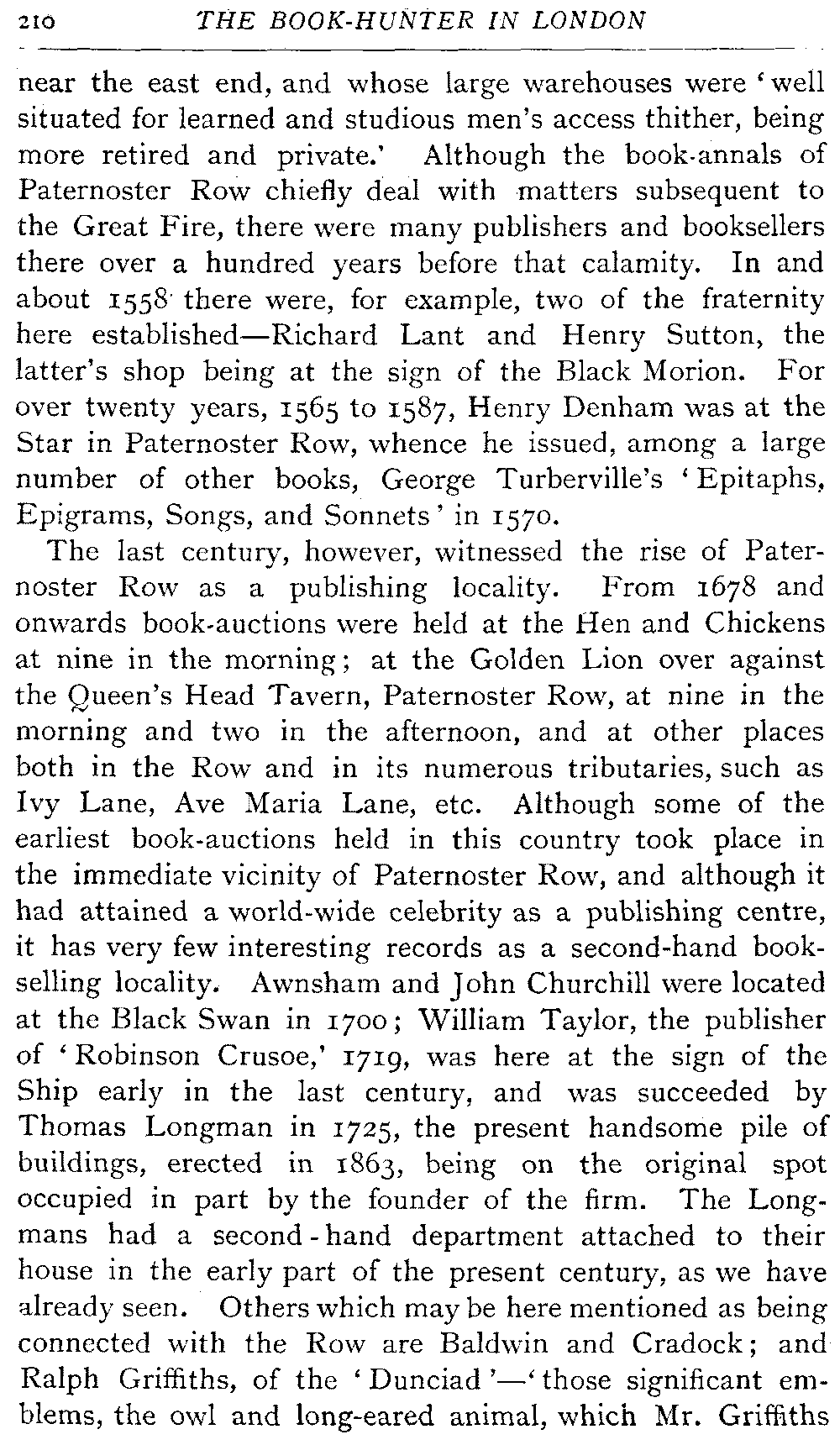 210 THE BOOK-HUNTER IN LONDON

near the east end, and whose large warehouses were 'well situated for learned and studious men's access thither, being more retired and private.' Although the book-annals of Paternoster Row chiefly deal with matters subsequent to the Great Fire, there were many publishers and booksellers there over a hundred years before that calamity. In and about 1558 there were, for example, two of the fraternity here established—Richard Lant and Henry Sutton, the latter's shop being at the sign of the Black Morion. For over twenty years, 1565 to 1587, Henry Denham was at the Star in Paternoster Row, whence he issued, among a large number of other books, George Turberville's 'Epitaphs, Epigrams, Songs, and Sonnets' in 1570.

The last century, however, witnessed the rise of Paternoster Row as a publishing locality. From 1678 and onwards book-auctions were held at the Hen and Chickens at nine in the morning; at the Golden Lion over against the Queen's Head Tavern, Paternoster Row, at nine in the morning and two in the afternoon, and at other places both in the Row and in its numerous tributaries, such as Ivy Lane, Ave Maria Lane, etc. Although some of the earliest book-auctions held in this country took place in the immediate vicinity of Paternoster Row, and although it had attained a world-wide celebrity as a publishing centre, it has very few interesting records as a second-hand bookselling locality. Awnsham and John Churchill were located at the Black Swan in 1700; William Taylor, the publisher of 'Robinson Crusoe,' 1719, was here at the sign of the Ship early in the last century, and was succeeded by Thomas Longman in 1725, the present handsome pile of buildings, erected in 1863, being on the original spot occupied in part by the founder of the firm. The Longmans had a second-hand department attached to their house in the early part of the present century, as we have already seen. Others which may be here mentioned as being connected with the Row are Baldwin and Cradock; and Ralph Griffiths, of the 'Dunciad'—'those significant emblems, the owl and long-eared animal, which Mr. Griffiths